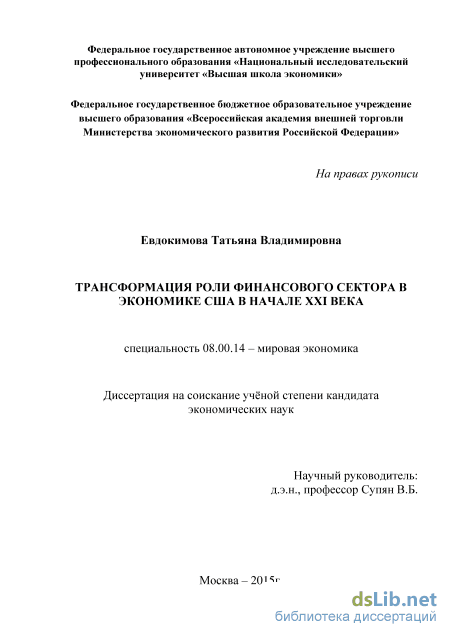 Федеральное государственное автономное учреждение высшего профессионального образования «Национальный исследовательский университет «Высшая школа экономики»

Федеральное государственное бюджетное образовательное учреждение высшего образования «Всероссийская академия внешней торговли Министерства экономического развития Российской Федерации»

На правах рукописи

Евдокимова Татьяна Владимировна

ТРАНСФОРМАЦИЯ РОЛИ ФИНАНСОВОГО СЕКТОРА В ЭКОНОМИКЕ США В НАЧАЛЕ XXI ВЕКА

специальность 08.00.14 – мировая экономика

Диссертация на соискание учёной степени кандидата экономических наук

Научный руководитель:
д.э.н., профессор Супян В.Б.

Москва – 2015г

dsLib.net
библиотека диссертаций